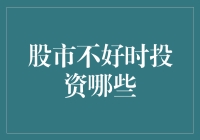 股市不好时投资哪些